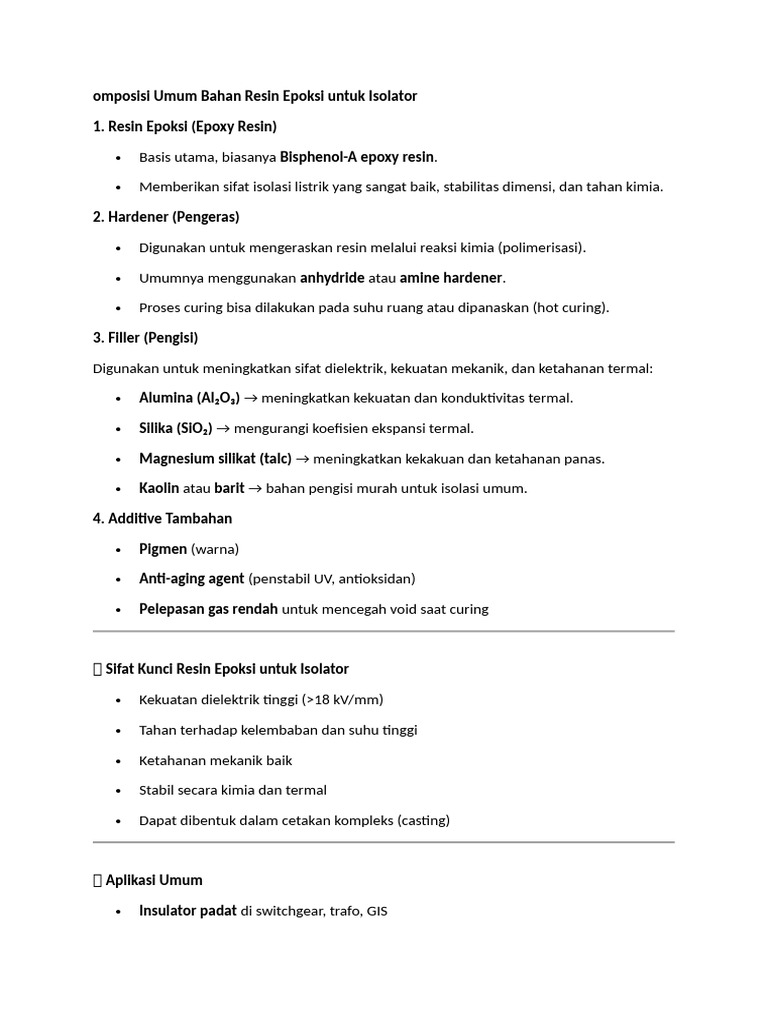 omposisi Umum Bahan Resin Epoksi untuk Isolator

1. Resin Epoksi (Epoxy Resin)

• Basis utama, biasanya Bisphenol-A epoxy resin.
• Memberikan sifat isolasi listrik yang sangat baik, stabilitas dimensi, dan tahan kimia.

2. Hardener (Pengeras)

• Digunakan untuk mengeraskan resin melalui reaksi kimia (polimerisasi).
• Umumnya menggunakan anhydride atau amine hardener.
• Proses curing bisa dilakukan pada suhu ruang atau dipanaskan (hot curing).

3. Filler (Pengisi)

Digunakan untuk meningkatkan sifat dielektrik, kekuatan mekanik, dan ketahanan termal:

• Alumina ($Al_2O_3$) → meningkatkan kekuatan dan konduktivitas termal.
• Silika ($SiO_2$) → mengurangi koefisien ekspansi termal.
• Magnesium silikat (talc) → meningkatkan kekakuan dan ketahanan panas.
• Kaolin atau barit → bahan pengisi murah untuk isolasi umum.

4. Additive Tambahan

• Pigmen (warna)
• Anti-aging agent (penstabil UV, antioksidan)
• Pelepasan gas rendah untuk mencegah void saat curing

Sifat Kunci Resin Epoksi untuk Isolator

• Kekuatan dielektrik tinggi (>18 kV/mm)
• Tahan terhadap kelembaban dan suhu tinggi
• Ketahanan mekanik baik
• Stabil secara kimia dan termal
• Dapat dibentuk dalam cetakan kompleks (casting)

Aplikasi Umum

• Insulator padat di switchgear, trafo, GIS